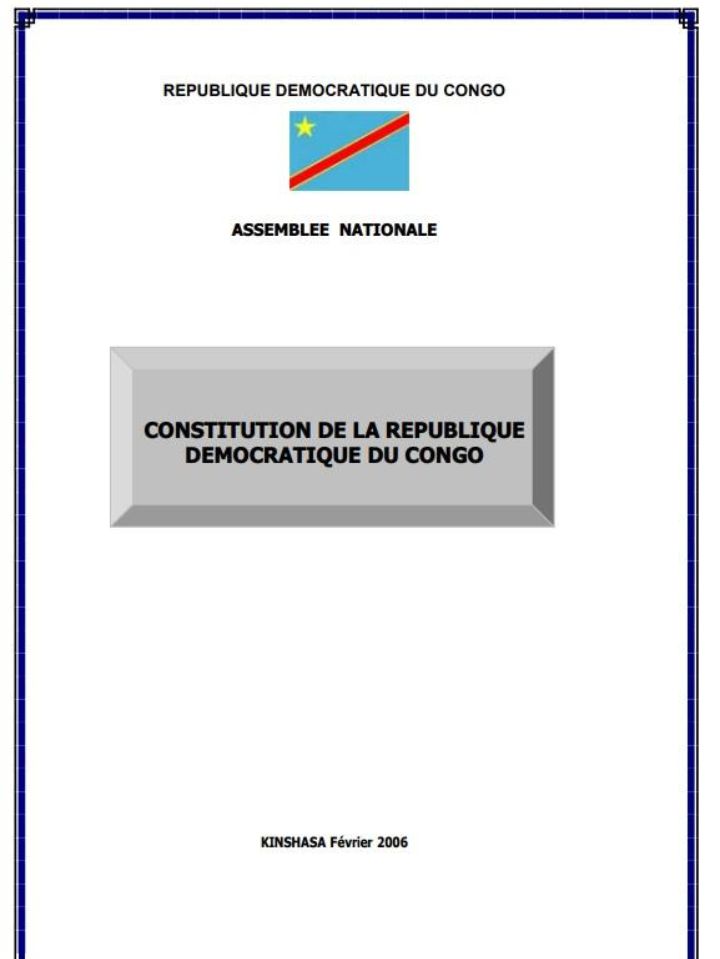 REPUBLIQUE DEMOCRATIQUE DU CONGO

ASSEMBLEE NATIONALE

CONSTITUTION DE LA REPUBLIQUE DEMOCRATIQUE DU CONGO

KINSHASA Février 2006